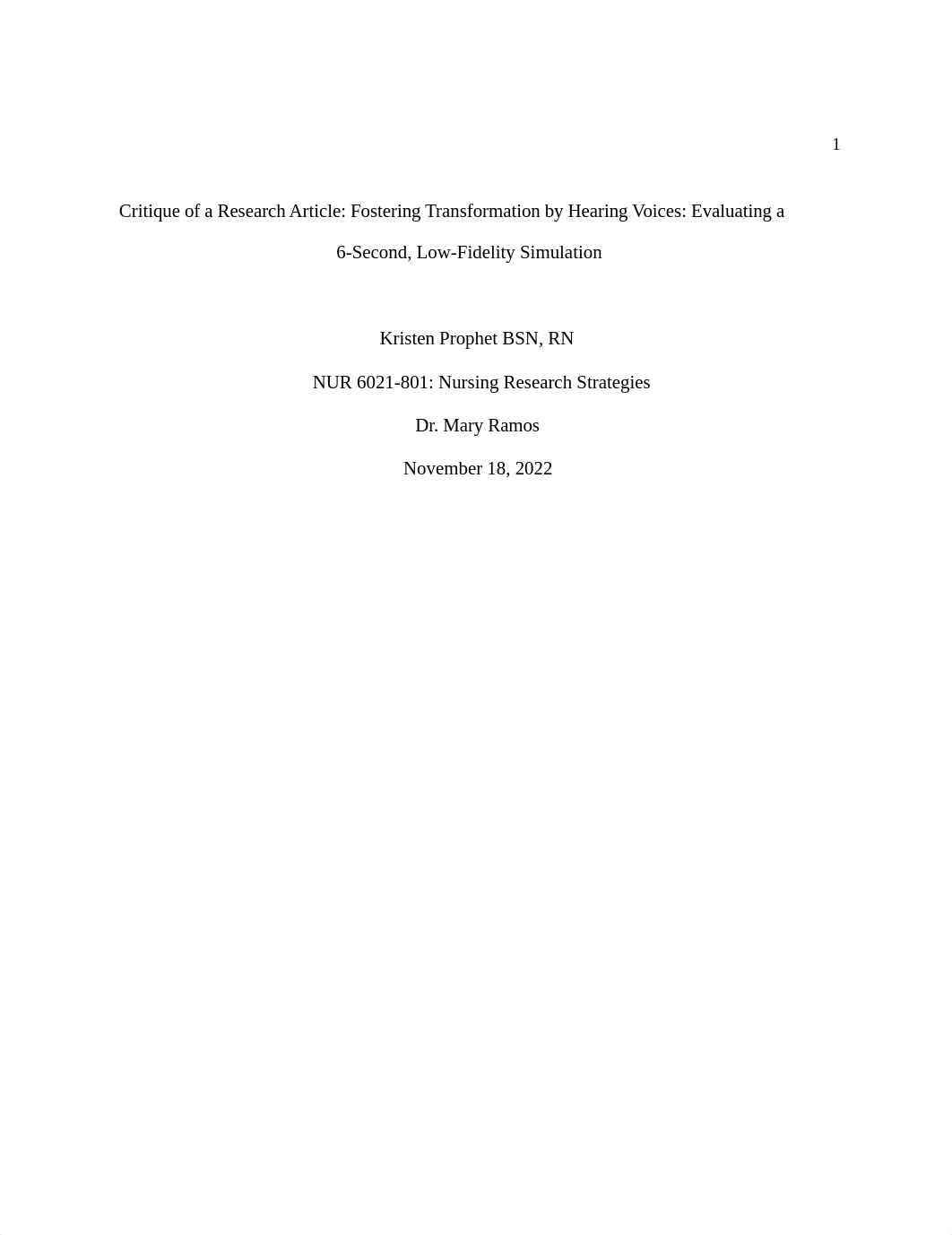 1

Critique of a Research Article: Fostering Transformation by Hearing Voices: Evaluating a 6-Second, Low-Fidelity Simulation

Kristen Prophet BSN, RN

NUR 6021-801: Nursing Research Strategies

Dr. Mary Ramos

November 18, 2022